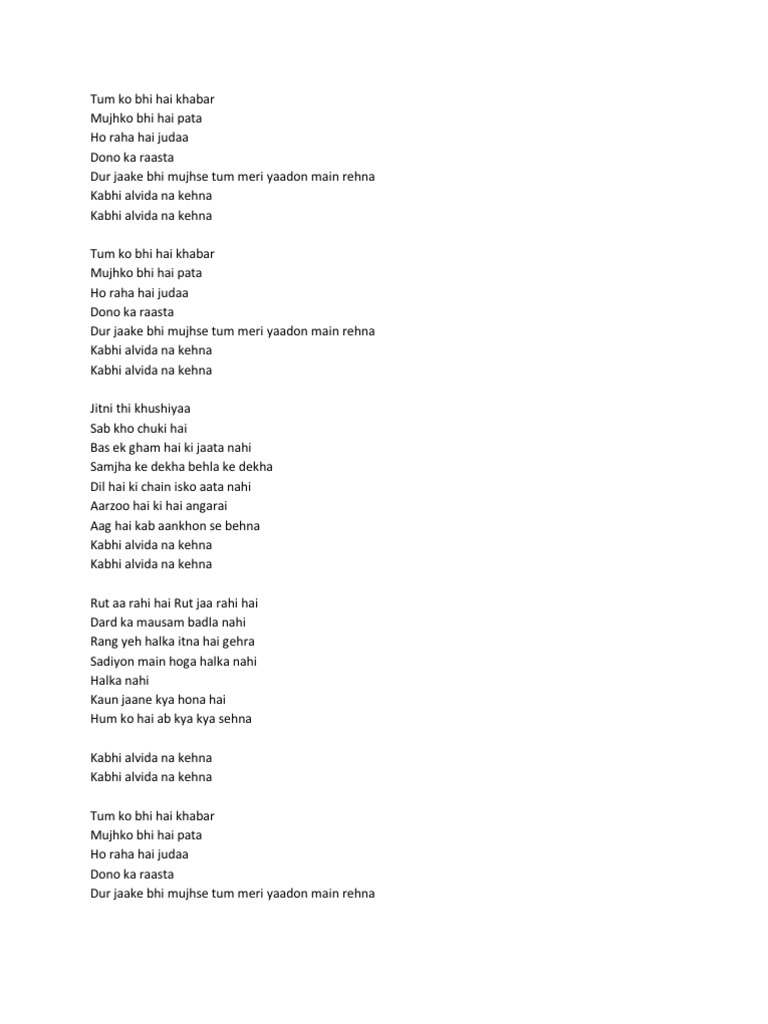 Tum ko bhi hai khabar
Mujhko bhi hai pata
Ho raha hai judaa
Dono ka raasta
Dur jaake bhi mujhse tum meri yaadon main rehna
Kabhi alvida na kehna
Kabhi alvida na kehna

Tum ko bhi hai khabar
Mujhko bhi hai pata
Ho raha hai judaa
Dono ka raasta
Dur jaake bhi mujhse tum meri yaadon main rehna
Kabhi alvida na kehna
Kabhi alvida na kehna

Jitni thi khushiyaa
Sab kho chuki hai
Bas ek gham hai ki jaata nahi
Samjha ke dekha behla ke dekha
Dil hai ki chain isko aata nahi
Aarzoo hai ki hai angarai
Aag hai kab aankhon se behna
Kabhi alvida na kehna
Kabhi alvida na kehna

Rut aa rahi hai Rut jaa rahi hai
Dard ka mausam badla nahi
Rang yeh halka itna hai gehra
Sadiyon main hoga halka nahi
Halka nahi
Kaun jaane kya hona hai
Hum ko hai ab kya kya sehna

Kabhi alvida na kehna
Kabhi alvida na kehna

Tum ko bhi hai khabar
Mujhko bhi hai pata
Ho raha hai judaa
Dono ka raasta
Dur jaake bhi mujhse tum meri yaadon main rehna